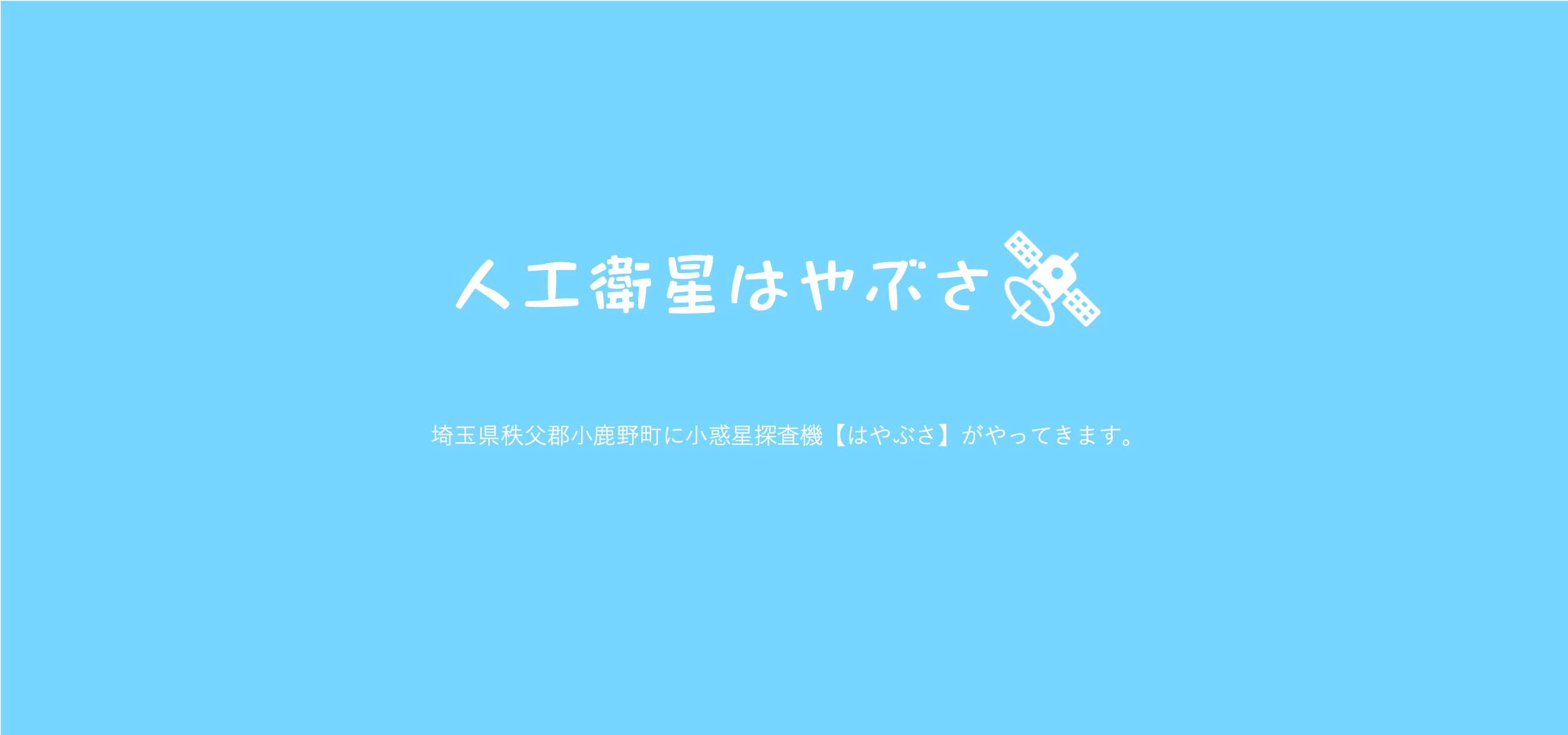 人工衛星はやぶさ

埼玉県秩父郡小鹿野町に小惑星探査機【はやぶさ】がやってきます。